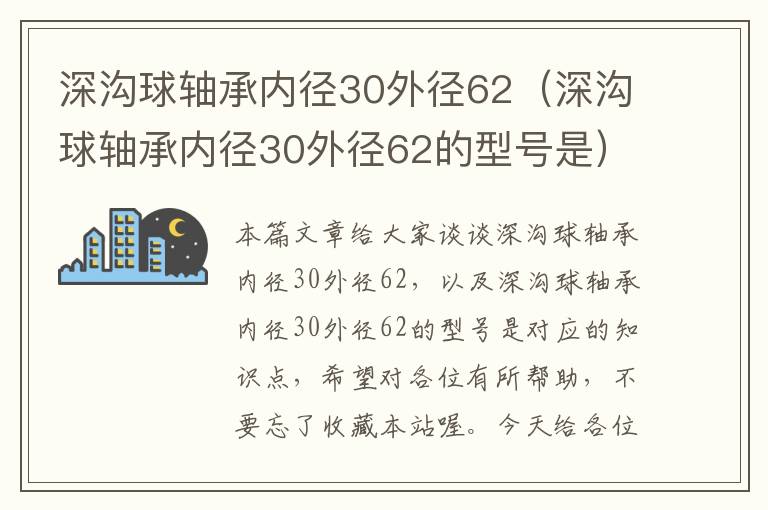 深沟球轴承内径30外径62（深沟球轴承内径30外径62的型号是）

本篇文章给大家谈谈深沟球轴承内径30外径62，以及深沟球轴承内径30外径62的型号是对应的知识点，希望对各位有所帮助，不要忘了收藏本站喔。今天给各位